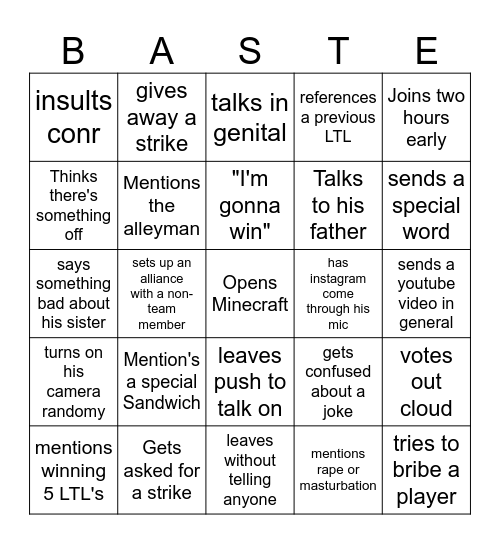 | B | A | S | T | E |
|---|---|---|---|---|
| insults conr | gives away a strike | talks in genital | references a previous LTL | Joins two hours early |
| Thinks there's something off | Mentions the alleyman | "I'm gonna win" | Talks to his father | sends a special word |
| says something bad about his sister | sets up an alliance with a non-team member | Opens Minecraft | has instagram come through his mic | sends a youtube video in general |
| turns on his camera randomy | Mention's a special Sandwich | leaves push to talk on | gets confused about a joke | votes out cloud |
| mentions winning 5 LTL's | Gets asked for a strike | leaves without telling anyone | mentions rape or masturbation | tries to bribe a player |